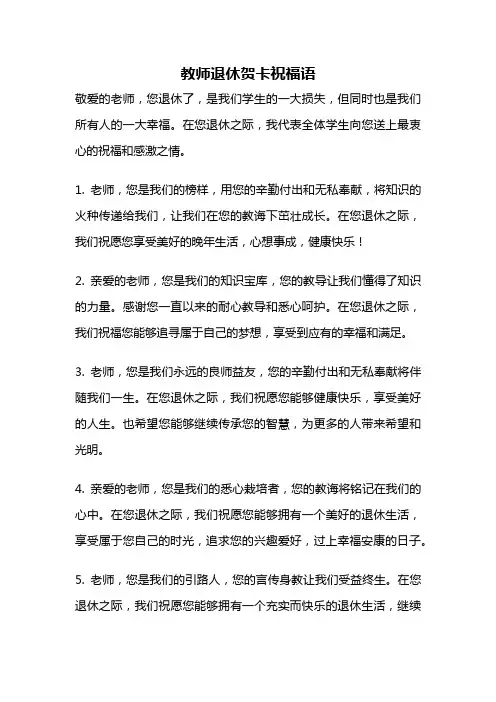 教师退休贺卡祝福语

敬爱的老师，您退休了，是我们学生的一大损失，但同时也是我们所有人的一大幸福。在您退休之际，我代表全体学生向您送上最衷心的祝福和感激之情。

1. 老师，您是我们的榜样，用您的辛勤付出和无私奉献，将知识的火种传递给我们，让我们在您的教诲下茁壮成长。在您退休之际，我们祝愿您享受美好的晚年生活，心想事成，健康快乐！

2. 亲爱的老师，您是我们的知识宝库，您的教导让我们懂得了知识的力量。感谢您一直以来的耐心教导和悉心呵护。在您退休之际，我们祝福您能够追寻属于自己的梦想，享受到应有的幸福和满足。

3. 老师，您是我们永远的良师益友，您的辛勤付出和无私奉献将伴随我们一生。在您退休之际，我们祝愿您能够健康快乐，享受美好的人生。也希望您能够继续传承您的智慧，为更多的人带来希望和光明。

4. 亲爱的老师，您是我们的悉心栽培者，您的教诲将铭记在我们的心中。在您退休之际，我们祝愿您能够拥有一个美好的退休生活，享受属于您自己的时光，追求您的兴趣爱好，过上幸福安康的日子。

5. 老师，您是我们的引路人，您的言传身教让我们受益终生。在您退休之际，我们祝愿您能够拥有一个充实而快乐的退休生活，继续